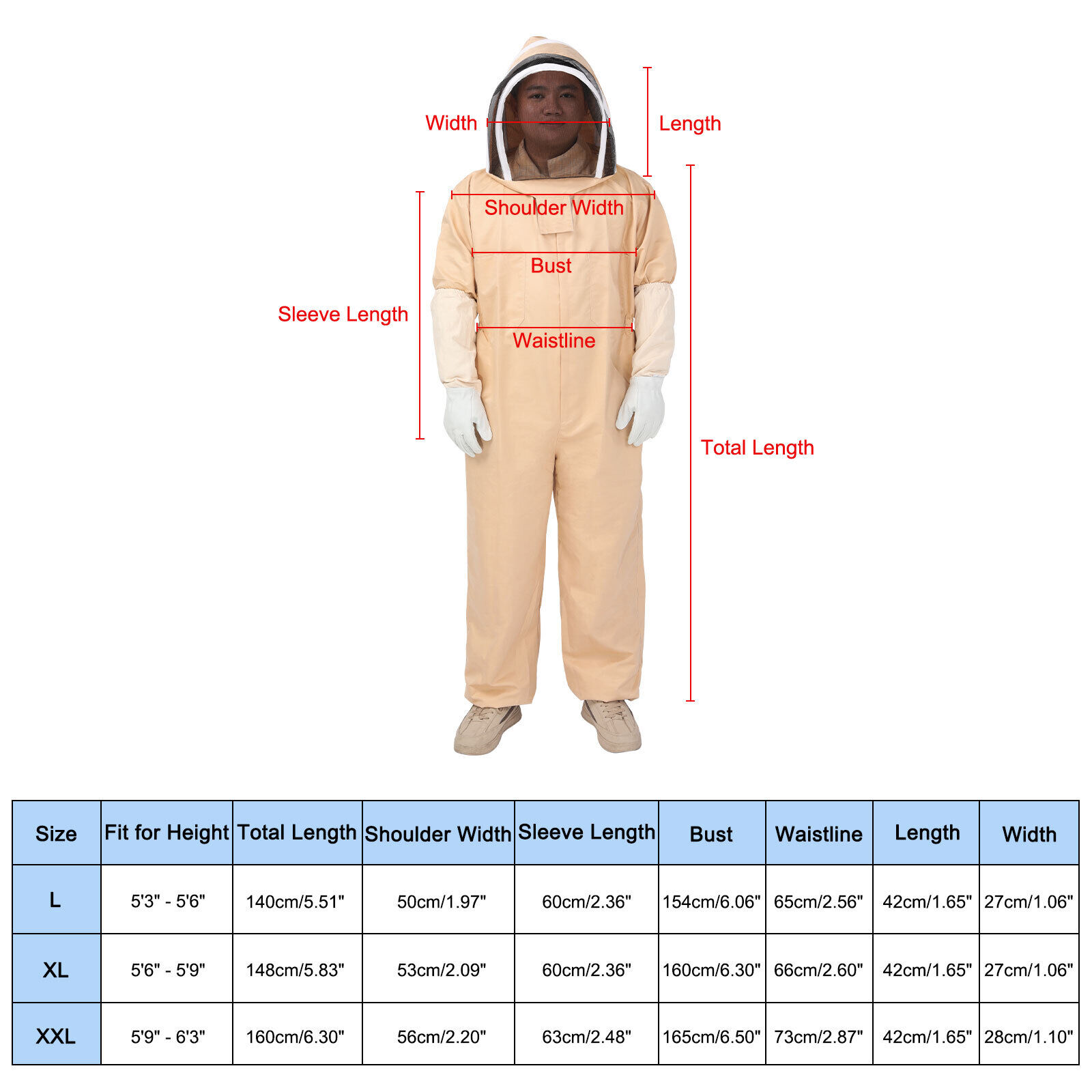 Width
Length
Shoulder Width
Bust
Sleeve Length
Waistline
Total Length

| Size | Fit for Height | Total Length | Shoulder Width | Sleeve Length | Bust | Waistline | Length | Width |
|---|---|---|---|---|---|---|---|---|
| L | 5'3" - 5'6" | 140cm/5.51" | 50cm/1.97" | 60cm/2.36" | 154cm/6.06" | 65cm/2.56" | 42cm/1.65" | 27cm/1.06" |
| XL | 5'6" - 5'9" | 148cm/5.83" | 53cm/2.09" | 60cm/2.36" | 160cm/6.30" | 66cm/2.60" | 42cm/1.65" | 27cm/1.06" |
| XXL | 5'9" - 6'3" | 160cm/6.30" | 56cm/2.20" | 63cm/2.48" | 165cm/6.50" | 73cm/2.87" | 42cm/1.65" | 28cm/1.10" |